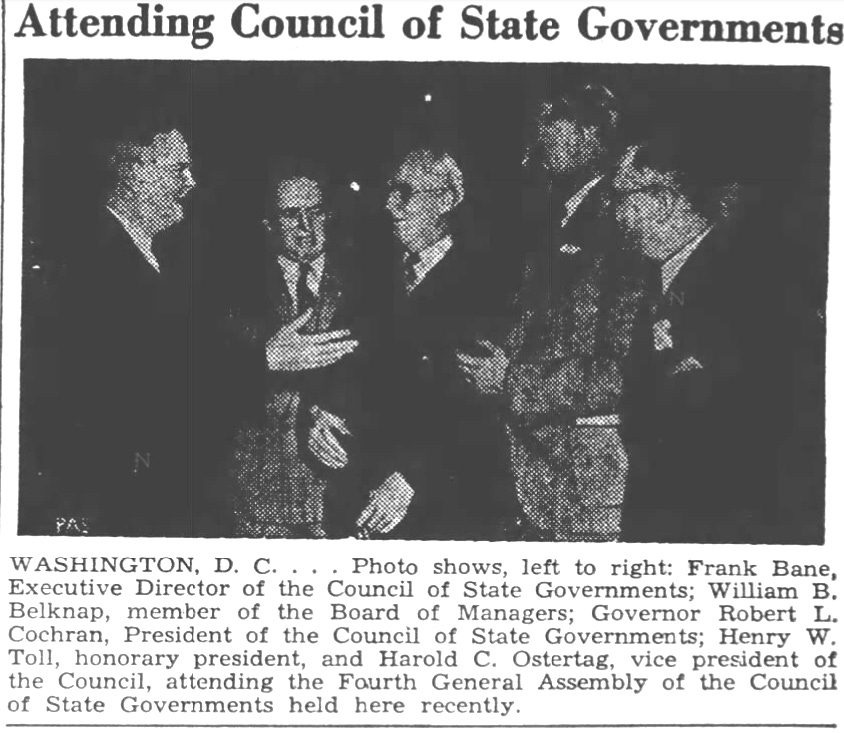 Attending Council of State Governments

PAS

WASHINGTON, D. C. . . . Photo shows, left to right: Frank Bane, Executive Director of the Council of State Governments; William B. Belknap, member of the Board of Managers; Governor Robert L. Cochran, President of the Council of State Governments; Henry W. Toll, honorary president, and Harold C. Ostertag, vice president of the Council, attending the Fourth General Assembly of the Council of State Governments held here recently.